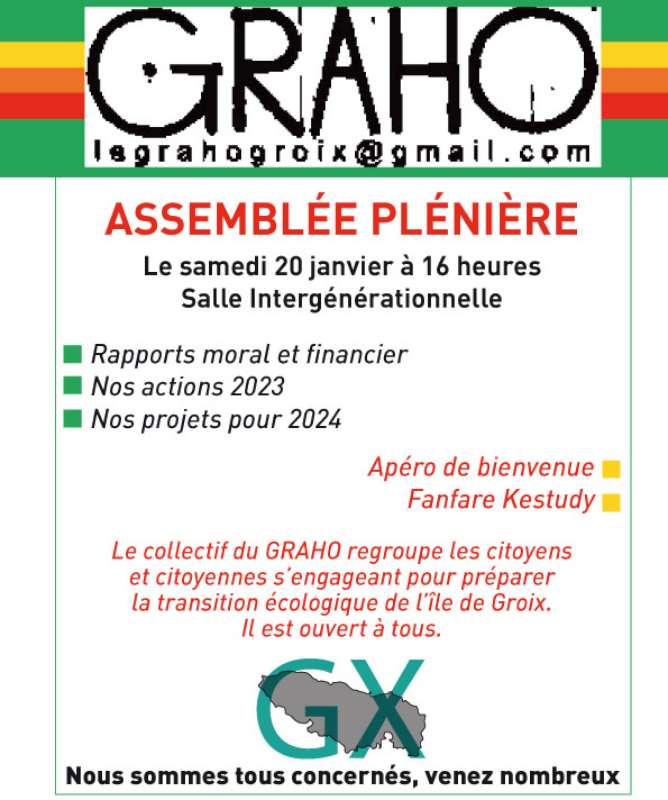 GRAHO
legrahogroix@gmail.com

ASSEMBLÉE PLÉNIÈRE
Le samedi 20 janvier à 16 heures
Salle Intergénérationnelle

Rapports moral et financier
Nos actions 2023
Nos projets pour 2024

Apéro de bienvenue
Fanfare Kestudy

Le collectif du GRAHO regroupe les citoyens et citoyennes s'engageant pour préparer la transition écologique de l'île de Groix. Il est ouvert à tous.

GX

Nous sommes tous concernés, venez nombreux